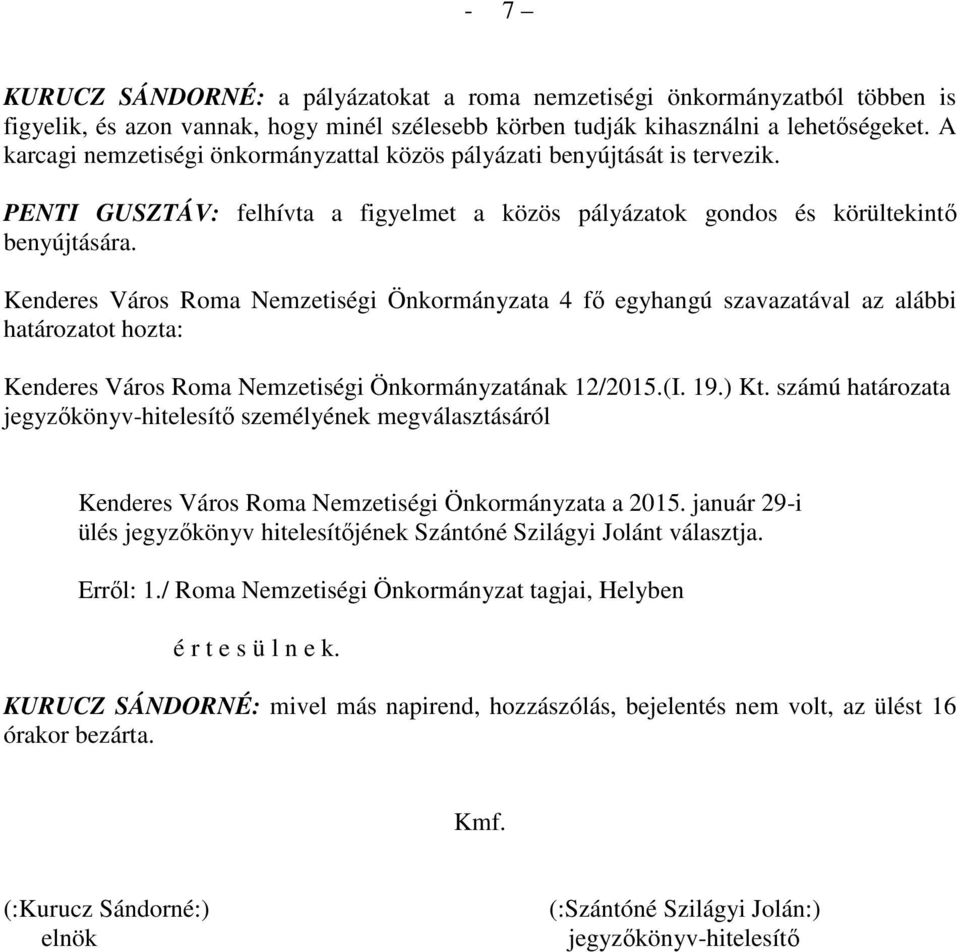 - 7 –

KURUCZ SÁNDORNÉ: a pályázatokat a roma nemzetiségi önkormányzatból többen is figyelik, és azon vannak, hogy minél szélesebb körben tudják kihasználni a lehetőségeket. A karcagi nemzetiségi önkormányzattal közös pályázati benyújtását is tervezik.

PENTI GUSZTÁV: felhívta a figyelmet a közös pályázatok gondos és körültekintő benyújtására.

Kenderes Város Roma Nemzetiségi Önkormányzata 4 fő egyhangú szavazatával az alábbi határozatot hozta:

Kenderes Város Roma Nemzetiségi Önkormányzatának 12/2015.(I. 19.) Kt. számú határozata jegyzőkönyv-hitelesítő személyének megválasztásáról

Kenderes Város Roma Nemzetiségi Önkormányzata a 2015. január 29-i ülés jegyzőkönyv hitelesítőjének Szántóné Szilágyi Jolánt választja.

Erről: 1./ Roma Nemzetiségi Önkormányzat tagjai, Helyben

é r t e s ü l n e k.

KURUCZ SÁNDORNÉ: mivel más napirend, hozzászólás, bejelentés nem volt, az ülést 16 órakor bezárta.

Kmf.

(:Kurucz Sándorné:)
elnök

(:Szántóné Szilágyi Jolán:)
jegyzőkönyv-hitelesítő